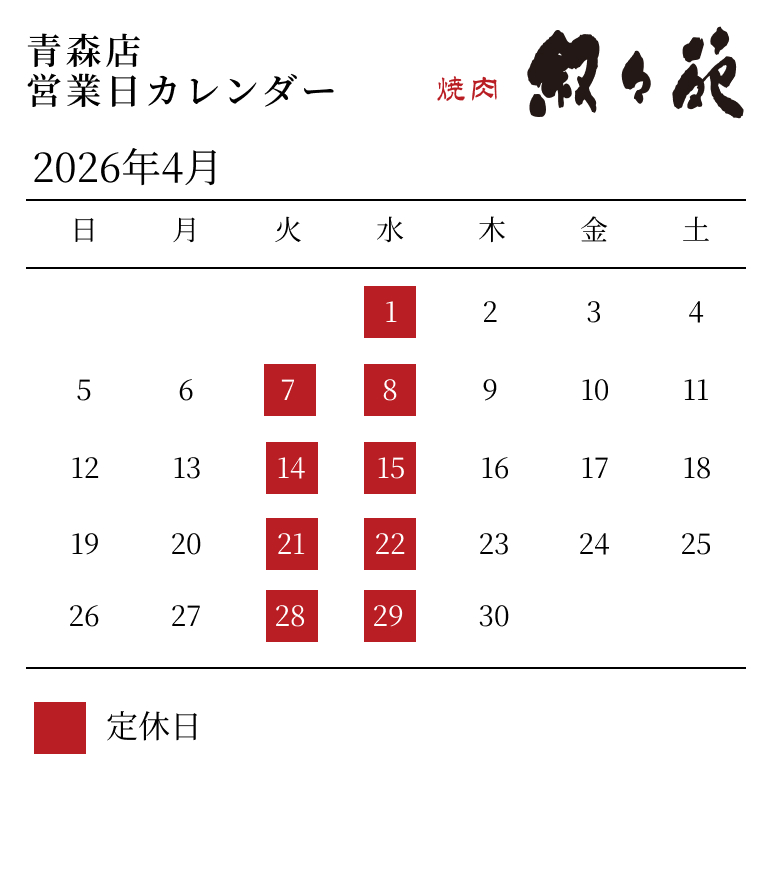 青森店
営業日カレンダー

焼肉 叙々苑

2026年4月

| 日 | 月 | 火 | 水 | 木 | 金 | 土 |
|---|---|---|---|---|---|---|
| | | | 1 | 2 | 3 | 4 |
| 5 | 6 | 7 | 8 | 9 | 10 | 11 |
| 12 | 13 | 14 | 15 | 16 | 17 | 18 |
| 19 | 20 | 21 | 22 | 23 | 24 | 25 |
| 26 | 27 | 28 | 29 | 30 | | |

定休日